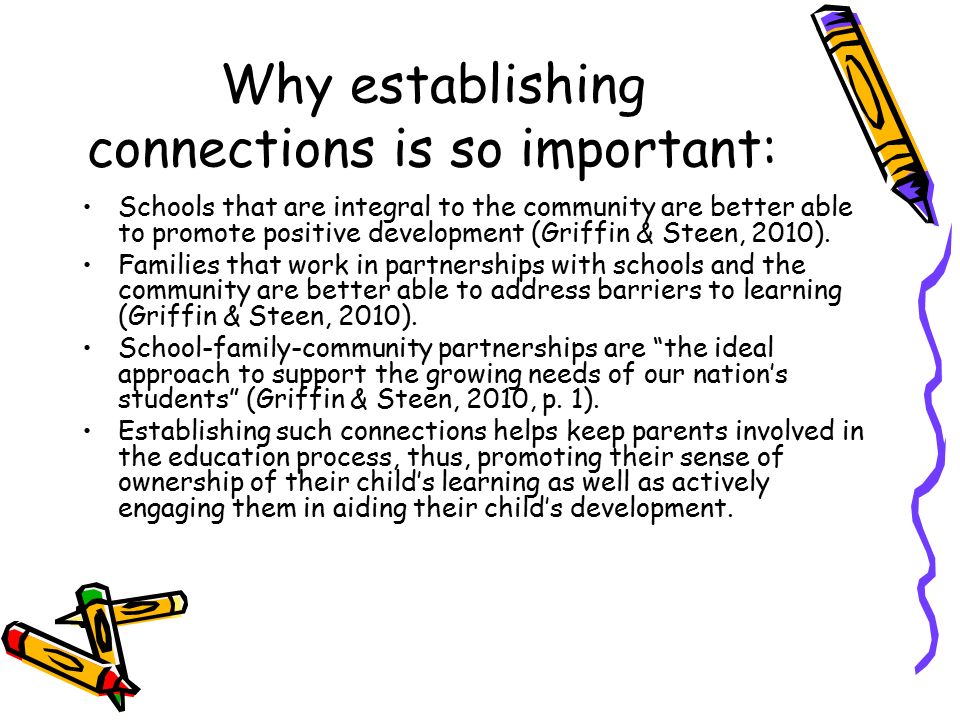 Why establishing connections is so important:

• Schools that are integral to the community are better able to promote positive development (Griffin & Steen, 2010).
• Families that work in partnerships with schools and the community are better able to address barriers to learning (Griffin & Steen, 2010).
• School-family-community partnerships are “the ideal approach to support the growing needs of our nation’s students” (Griffin & Steen, 2010, p. 1).
• Establishing such connections helps keep parents involved in the education process, thus, promoting their sense of ownership of their child’s learning as well as actively engaging them in aiding their child’s development.